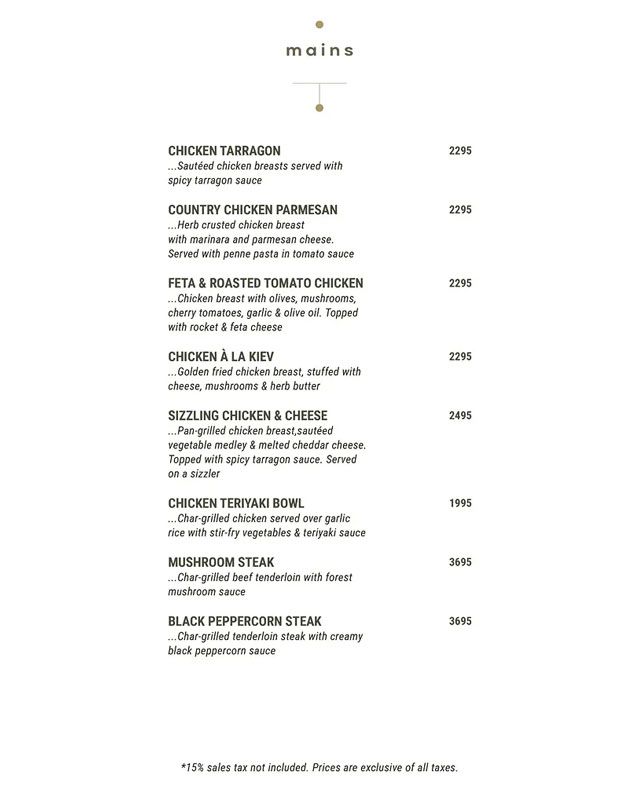 mains

CHICKEN TARRAGON 2295
...Sautéed chicken breasts served with spicy tarragon sauce

COUNTRY CHICKEN PARMESAN 2295
...Herb crusted chicken breast with marinara and parmesan cheese. Served with penne pasta in tomato sauce

FETA & ROASTED TOMATO CHICKEN 2295
...Chicken breast with olives, mushrooms, cherry tomatoes, garlic & olive oil. Topped with rocket & feta cheese

CHICKEN À LA KIEV 2295
...Golden fried chicken breast, stuffed with cheese, mushrooms & herb butter

SIZZLING CHICKEN & CHEESE 2495
...Pan-grilled chicken breast,sautéed vegetable medley & melted cheddar cheese. Topped with spicy tarragon sauce. Served on a sizzler

CHICKEN TERIYAKI BOWL 1995
...Char-grilled chicken served over garlic rice with stir-fry vegetables & teriyaki sauce

MUSHROOM STEAK 3695
...Char-grilled beef tenderloin with forest mushroom sauce

BLACK PEPPERCORN STEAK 3695
...Char-grilled tenderloin steak with creamy black peppercorn sauce

*15% sales tax not included. Prices are exclusive of all taxes.